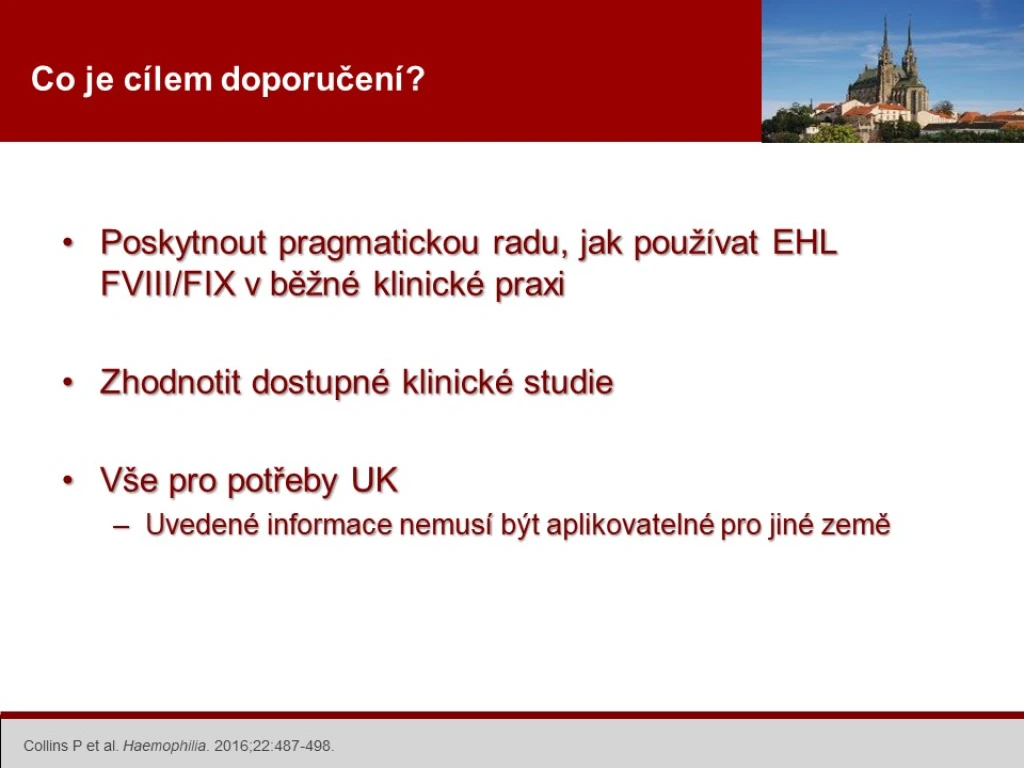 Co je cílem doporučení?

• Poskytnout pragmatickou radu, jak používat EHL FVIII/FIX v běžné klinické praxi

• Zhodnotit dostupné klinické studie

• Vše pro potřeby UK
– Uvedené informace nemusí být aplikovatelné pro jiné země

Collins P et al. Haemophilia. 2016;22:487-498.